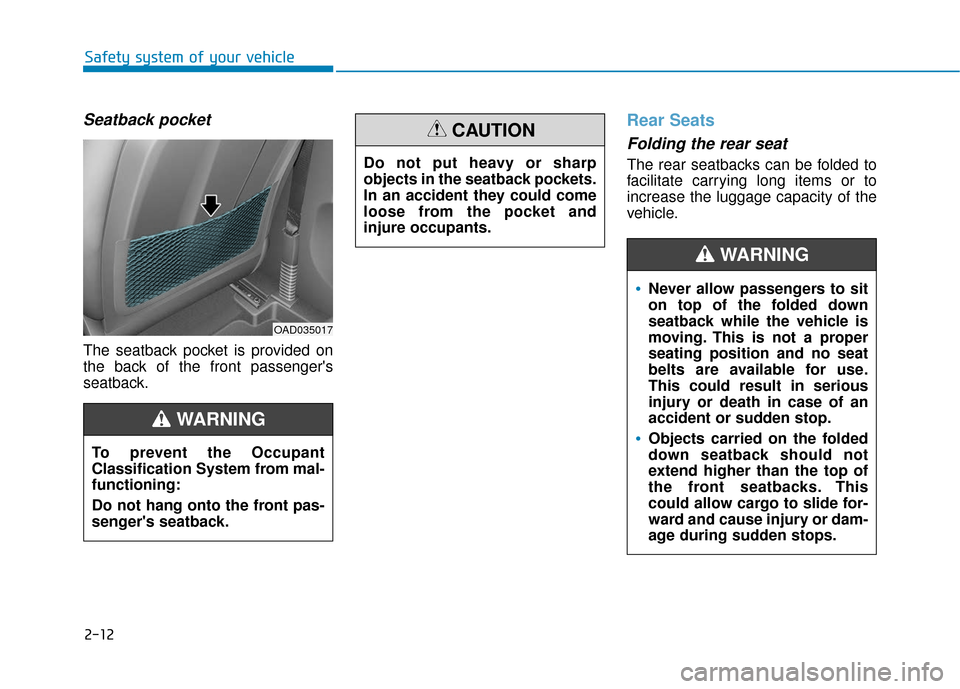 Safety system of your vehicle

Seatback pocket

OAD035017

The seatback pocket is provided on the back of the front passenger's seatback.

WARNING

To prevent the Occupant Classification System from malfunctioning:

Do not hang onto the front passenger's seatback.

CAUTION

Do not put heavy or sharp objects in the seatback pockets. In an accident they could come loose from the pocket and injure occupants.

Rear Seats

Folding the rear seat

The rear seatbacks can be folded to facilitate carrying long items or to increase the luggage capacity of the vehicle.

WARNING

• Never allow passengers to sit on top of the folded down seatback while the vehicle is moving. This is not a proper seating position and no seat belts are available for use. This could result in serious injury or death in case of an accident or sudden stop.

• Objects carried on the folded down seatback should not extend higher than the top of the front seatbacks. This could allow cargo to slide forward and cause injury or damage during sudden stops.

2-12

carmanualsonline.info